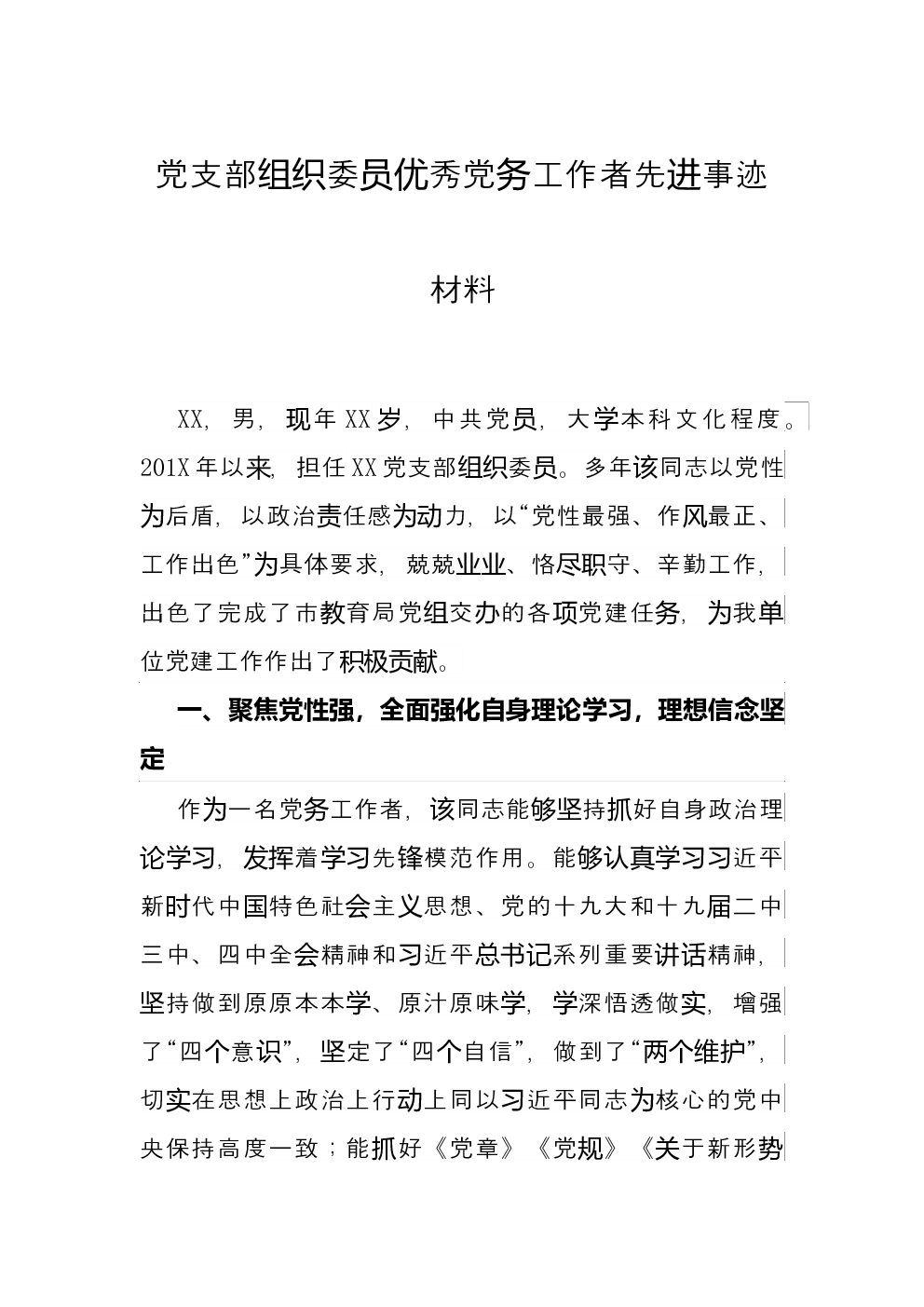 党支部组织委员优秀党务工作者先进事迹

材料

XX，男，现年XX岁，中共党员，大学本科文化程度。201X年以来，担任XX党支部组织委员。多年该同志以党性为后盾，以政治责任感为动力，以“党性最强、作风最正、工作出色”为具体要求，兢兢业业、恪尽职守、辛勤工作，出色了完成了市教育局党组交办的各项党建任务，为我单位党建工作作出了积极贡献。

一、聚焦党性强，全面强化自身理论学习，理想信念坚定

作为一名党务工作者，该同志能够坚持抓好自身政治理论学习，发挥着学习先锋模范作用。能够认真学习习近平新时代中国特色社会主义思想、党的十九大和十九届二中三中、四中全会精神和习近平总书记系列重要讲话精神，坚持做到原原本本学、原汁原味学，学深悟透做实，增强了“四个意识”，坚定了“四个自信”，做到了“两个维护”，切实在思想上政治上行动上同以习近平同志为核心的党中央保持高度一致；能抓好《党章》《党规》《关于新形势